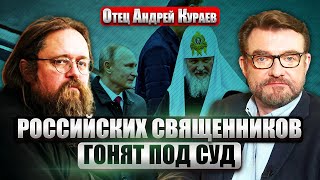 Отец Андрей Кураев

РОССИЙСКИХ СВЯЩЕННИКОВ

ГОНЯТ ПОД СУД